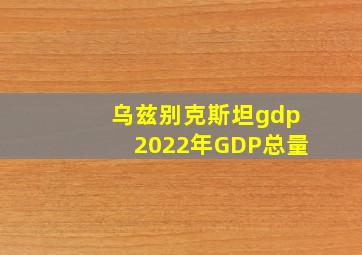 乌兹别克斯坦gdp
2022年GDP总量